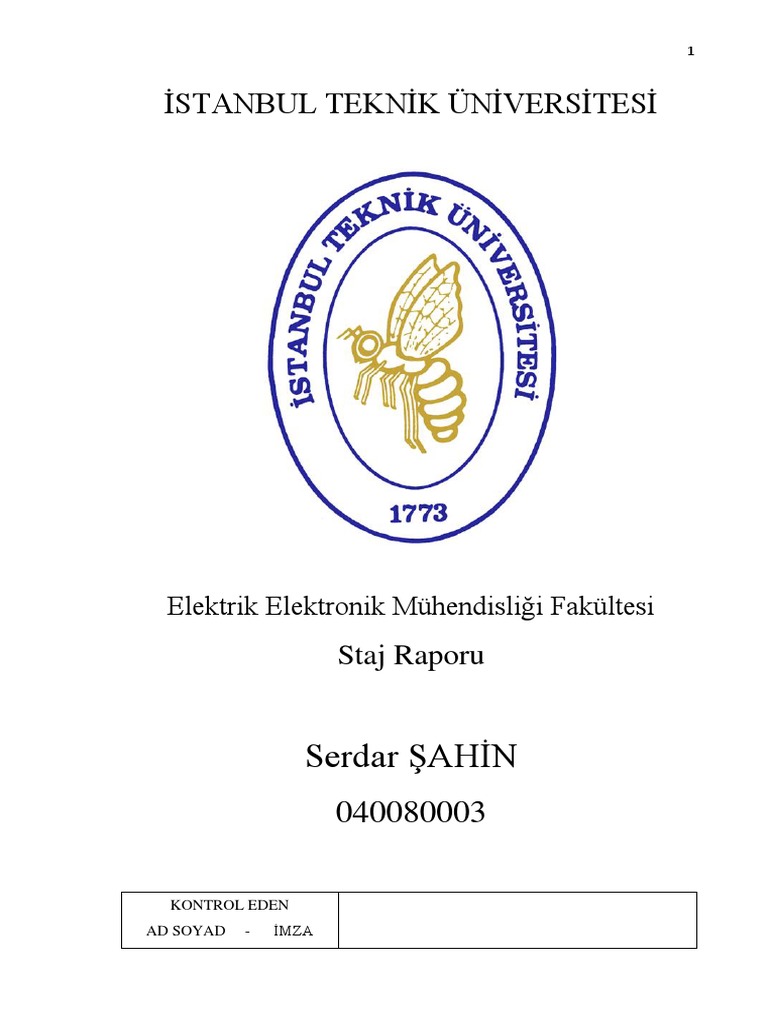 1

İSTANBUL TEKNİK ÜNİVERSİTESİ

İSTANBUL TEKNİK ÜNİVERSİTESİ

1773

Elektrik Elektronik Mühendisliği Fakültesi

Staj Raporu

Serdar ŞAHİN

040080003

| KONTROL EDEN AD SOYAD - İMZA | |
|---|---|